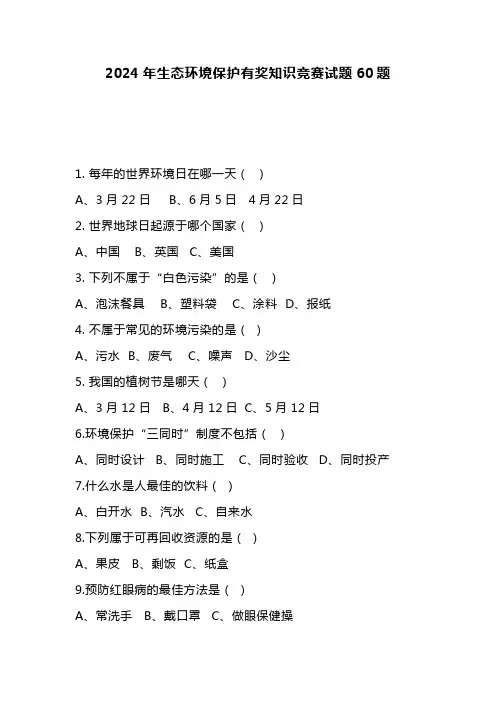 2024 年生态环境保护有奖知识竞赛试题 60 题

1. 每年的世界环境日在哪一天（ ）

A、3 月 22 日 B、6 月 5 日 4 月 22 日

2. 世界地球日起源于哪个国家（ ）

A、中国 B、英国 C、美国

3. 下列不属于“白色污染”的是（ ）

A、泡沫餐具 B、塑料袋 C、涂料 D、报纸

4. 不属于常见的环境污染的是（ ）

A、污水 B、废气 C、噪声 D、沙尘

5. 我国的植树节是哪天（ ）

A、3 月 12 日 B、4 月 12 日 C、5 月 12 日

6.环境保护“三同时”制度不包括（ ）

A、同时设计 B、同时施工 C、同时验收 D、同时投产

7.什么水是人最佳的饮料（ ）

A、白开水 B、汽水 C、自来水

8.下列属于可再回收资源的是（ ）

A、果皮 B、剩饭 C、纸盒

9.预防红眼病的最佳方法是（ ）

A、常洗手 B、戴口罩 C、做眼保健操